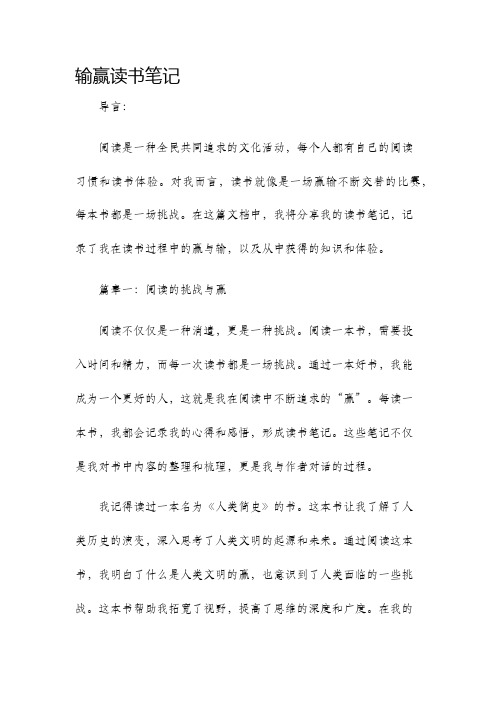 输赢读书笔记

导言：

阅读是一种全民共同追求的文化活动，每个人都有自己的阅读习惯和读书体验。对我而言，读书就像是一场赢输不断交替的比赛，每本书都是一场挑战。在这篇文档中，我将分享我的读书笔记，记录了我在读书过程中的赢与输，以及从中获得的知识和体验。

篇章一：阅读的挑战与赢

阅读不仅仅是一种消遣，更是一种挑战。阅读一本书，需要投入时间和精力，而每一次读书都是一场挑战。通过一本好书，我能成为一个更好的人，这就是我在阅读中不断追求的“赢”。每读一本书，我都会记录我的心得和感悟，形成读书笔记。这些笔记不仅是我对书中内容的整理和梳理，更是我与作者对话的过程。

我记得读过一本名为《人类简史》的书。这本书让我了解了人类历史的演变，深入思考了人类文明的起源和未来。通过阅读这本书，我明白了什么是人类文明的赢，也意识到了人类面临的一些挑战。这本书帮助我拓宽了视野，提高了思维的深度和广度。在我的